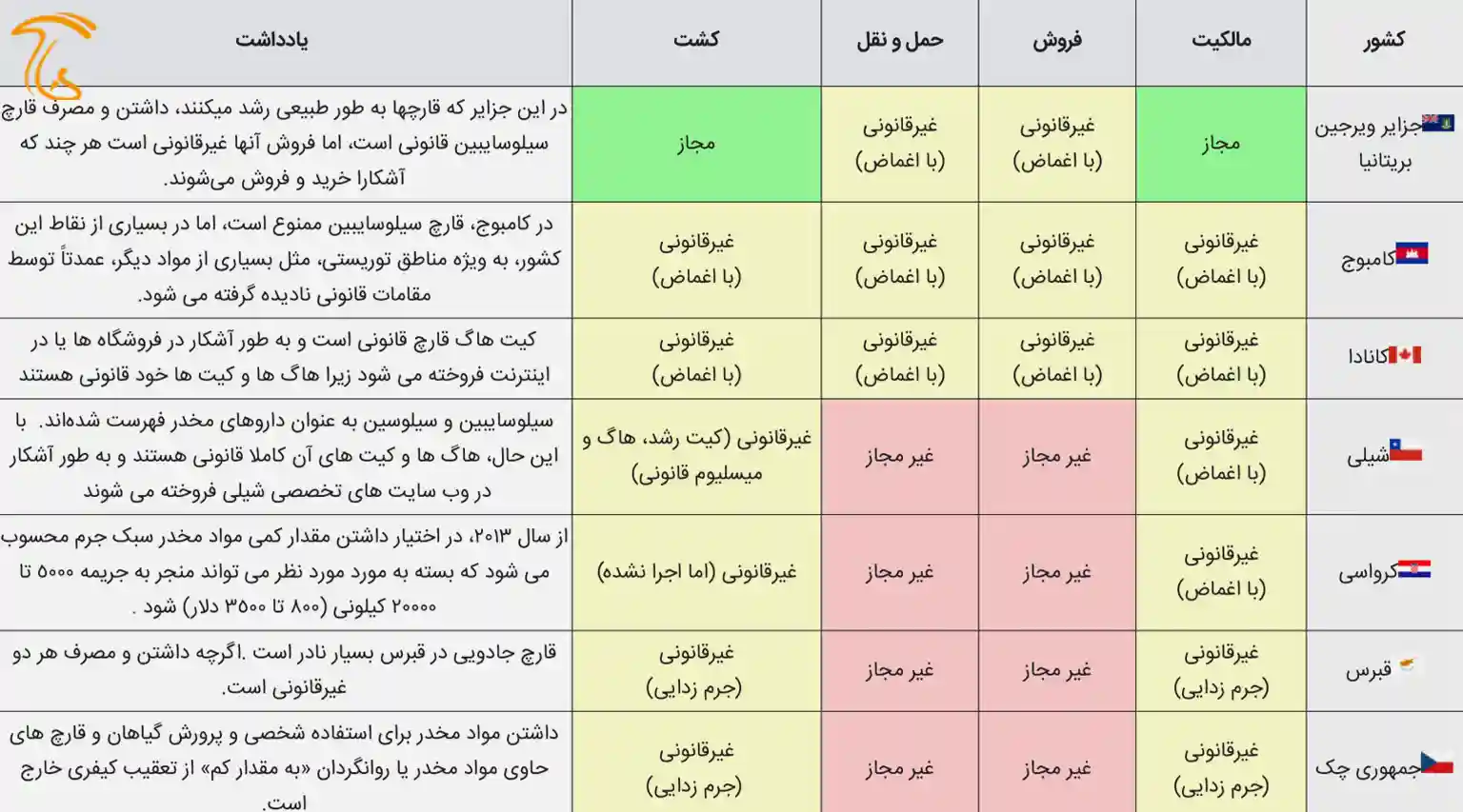 | کشور | مالکیت | فروش | حمل و نقل | کشت | یادداشت |
|---|---|---|---|---|---|
| جزایر ویرجین بریتانیا | مجاز | غیرقانونی (با اغماض) | غیرقانونی (با اغماض) | مجاز | در این جزایر که قارچها به طور طبیعی رشد میکنند، داشتن و مصرف قارچ سیلوسایبین قانونی است، اما فروش آنها غیرقانونی است هر چند که آشکارا خرید و فروش می‌شوند. |
| کامبوج | غیرقانونی (با اغماض) | غیرقانونی (با اغماض) | غیرقانونی (با اغماض) | غیرقانونی (با اغماض) | در کامبوج، قارچ سیلوسایبین ممنوع است، اما در بسیاری از نقاط این کشور، به ویژه مناطق توریستی، مثل بسیاری از مواد دیگر، عمدتاً توسط مقامات قانونی نادیده گرفته می شود. |
| کانادا | غیرقانونی (با اغماض) | غیرقانونی (با اغماض) | غیرقانونی (با اغماض) | غیرقانونی (با اغماض) | کیت هاگ قارچ قانونی است و به طور آشکار در فروشگاه ها یا در اینترنت فروخته می شود زیرا هاگ ها و کیت ها خود قانونی هستند |
| شیلی | غیرقانونی (با اغماض) | غیر مجاز | غیر مجاز | غیرقانونی (کیت رشد، هاگ و میسلیوم قانونی) | سیلوسایبین و سیلوسین به عنوان داروهای مخدر فهرست شده‌اند. با این حال، هاگ ها و کیت های آن کاملا قانونی هستند و به طور آشکار در وب سایت های تخصصی شیلی فروخته می شوند |
| کرواسی | غیرقانونی (با اغماض) | غیر مجاز | غیر مجاز | غیرقانونی (اما اجرا نشده) | از سال ۲۰۱۳، در اختیار داشتن مقدار کمی مواد مخدر سبک جرم محسوب می شود که بسته به مورد مورد نظر می تواند منجر به جریمه ۵۰۰۰ تا ۲۰۰۰۰ کیلونی (۸۰۰ تا ۳۵۰۰ دلار) شود . |
| قبرس | غیرقانونی (جرم زدایی) | غیر مجاز | غیر مجاز | غیرقانونی (جرم زدایی) | قارچ جادویی در قبرس بسیار نادر است .اگرچه داشتن و مصرف هر دو غیرقانونی است. |
| جمهوری چک | غیرقانونی (جرم زدایی) | غیر مجاز | غیر مجاز | غیرقانونی (جرم زدایی) | داشتن مواد مخدر برای استفاده شخصی و پرورش گیاهان و قارچ های حاوی مواد مخدر یا روانگردان «به مقدار کم» از تعقیب کیفری خارج است. |